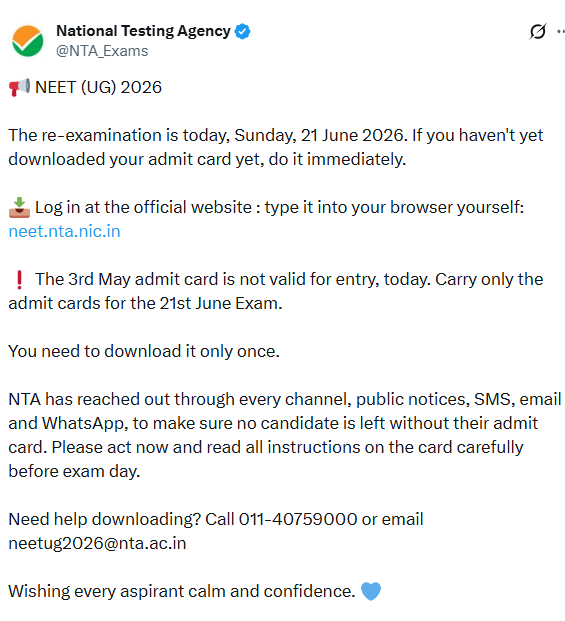 National Testing Agency
@NTA_Exams

📢 NEET (UG) 2026

The re-examination is today, Sunday, 21 June 2026. If you haven't yet downloaded your admit card yet, do it immediately.

📥 Log in at the official website : type it into your browser yourself: neet.nta.nic.in

❗ The 3rd May admit card is not valid for entry, today. Carry only the admit cards for the 21st June Exam.

You need to download it only once.

NTA has reached out through every channel, public notices, SMS, email and WhatsApp, to make sure no candidate is left without their admit card. Please act now and read all instructions on the card carefully before exam day.

Need help downloading? Call 011-40759000 or email neetug2026@nta.ac.in

Wishing every aspirant calm and confidence. 💙